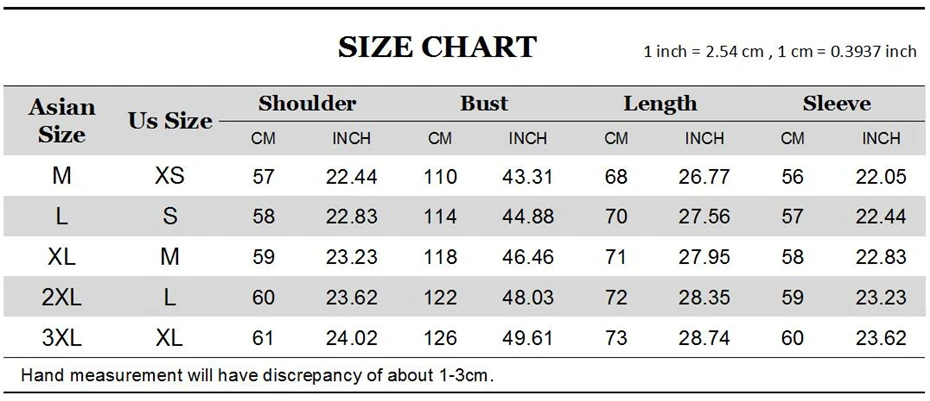 SIZE CHART

1 inch = 2.54 cm , 1 cm = 0.3937 inch

| Asian Size | Us Size | Shoulder CM | Shoulder INCH | Bust CM | Bust INCH | Length CM | Length INCH | Sleeve CM | Sleeve INCH |
|---|---|---|---|---|---|---|---|---|---|
| M | XS | 57 | 22.44 | 110 | 43.31 | 68 | 26.77 | 56 | 22.05 |
| L | S | 58 | 22.83 | 114 | 44.88 | 70 | 27.56 | 57 | 22.44 |
| XL | M | 59 | 23.23 | 118 | 46.46 | 71 | 27.95 | 58 | 22.83 |
| 2XL | L | 60 | 23.62 | 122 | 48.03 | 72 | 28.35 | 59 | 23.23 |
| 3XL | XL | 61 | 24.02 | 126 | 49.61 | 73 | 28.74 | 60 | 23.62 |

Hand measurement will have discrepancy of about 1-3cm.